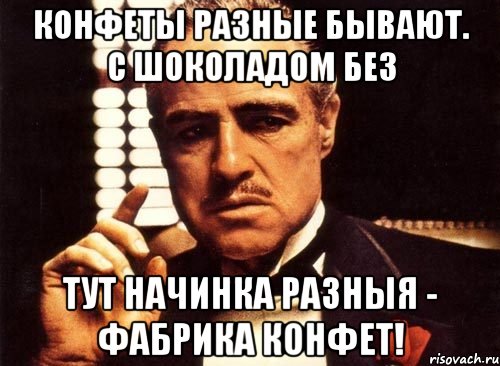 КОНФЕТЫ РАЗНЫЕ БЫВАЮТ. С ШОКОЛАДОМ БЕЗ

ТУТ НАЧИНКА РАЗНЫЯ - ФАБРИКА КОНФЕТ!

risovach.ru